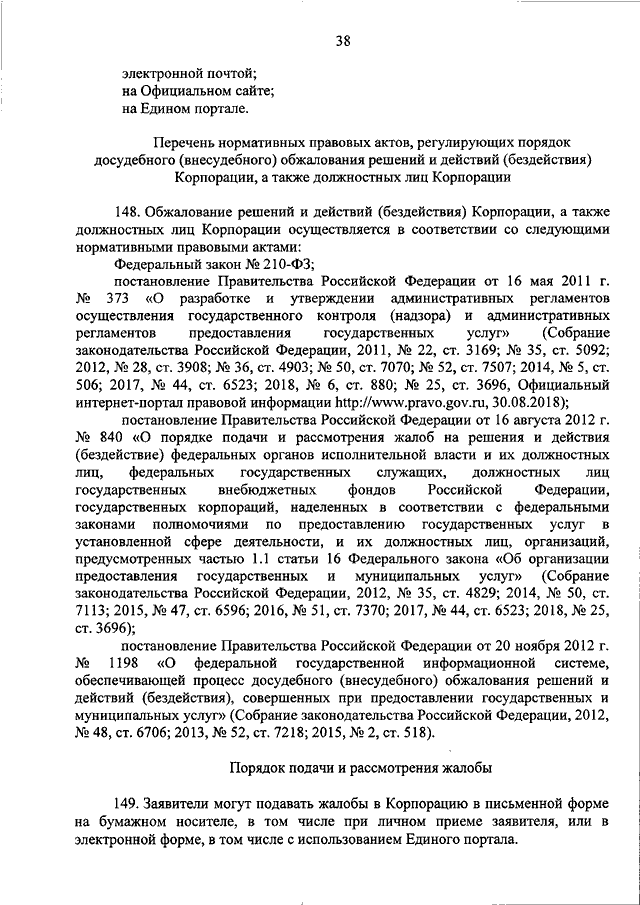 38

электронной почтой;
на Официальном сайте;
на Едином портале.

Перечень нормативных правовых актов, регулирующих порядок досудебного (внесудебного) обжалования решений и действий (бездействия) Корпорации, а также должностных лиц Корпорации

148. Обжалование решений и действий (бездействия) Корпорации, а также должностных лиц Корпорации осуществляется в соответствии со следующими нормативными правовыми актами:

Федеральный закон № 210-ФЗ;

постановление Правительства Российской Федерации от 16 мая 2011 г. № 373 «О разработке и утверждении административных регламентов осуществления государственного контроля (надзора) и административных регламентов предоставления государственных услуг» (Собрание законодательства Российской Федерации, 2011, № 22, ст. 3169; № 35, ст. 5092; 2012, № 28, ст. 3908; № 36, ст. 4903; № 50, ст. 7070; № 52, ст. 7507; 2014, № 5, ст. 506; 2017, № 44, ст. 6523; 2018, № 6, ст. 880; № 25, ст. 3696, Официальный интернет-портал правовой информации http://www.pravo.gov.ru, 30.08.2018);

постановление Правительства Российской Федерации от 16 августа 2012 г. № 840 «О порядке подачи и рассмотрения жалоб на решения и действия (бездействие) федеральных органов исполнительной власти и их должностных лиц, федеральных государственных служащих, должностных лиц государственных внебюджетных фондов Российской Федерации, государственных корпораций, наделенных в соответствии с федеральными законами полномочиями по предоставлению государственных услуг в установленной сфере деятельности, и их должностных лиц, организаций, предусмотренных частью 1.1 статьи 16 Федерального закона «Об организации предоставления государственных и муниципальных услуг» (Собрание законодательства Российской Федерации, 2012, № 35, ст. 4829; 2014, № 50, ст. 7113; 2015, № 47, ст. 6596; 2016, № 51, ст. 7370; 2017, № 44, ст. 6523; 2018, № 25, ст. 3696);

постановление Правительства Российской Федерации от 20 ноября 2012 г. № 1198 «О федеральной государственной информационной системе, обеспечивающей процесс досудебного (внесудебного) обжалования решений и действий (бездействия), совершенных при предоставлении государственных и муниципальных услуг» (Собрание законодательства Российской Федерации, 2012, № 48, ст. 6706; 2013, № 52, ст. 7218; 2015, № 2, ст. 518).

Порядок подачи и рассмотрения жалобы

149. Заявители могут подавать жалобы в Корпорацию в письменной форме на бумажном носителе, в том числе при личном приеме заявителя, или в электронной форме, в том числе с использованием Единого портала.